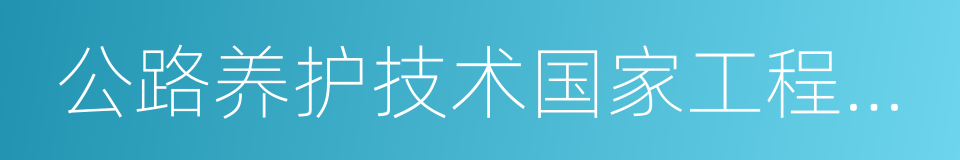 公路养护技术国家工程...